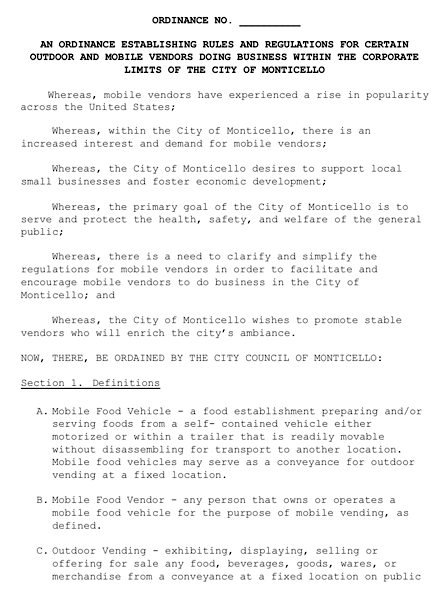 ORDINANCE NO. __________

AN ORDINANCE ESTABLISHING RULES AND REGULATIONS FOR CERTAIN OUTDOOR AND MOBILE VENDORS DOING BUSINESS WITHIN THE CORPORATE LIMITS OF THE CITY OF MONTICELLO

Whereas, mobile vendors have experienced a rise in popularity across the United States;

Whereas, within the City of Monticello, there is an increased interest and demand for mobile vendors;

Whereas, the City of Monticello desires to support local small businesses and foster economic development;

Whereas, the primary goal of the City of Monticello is to serve and protect the health, safety, and welfare of the general public;

Whereas, there is a need to clarify and simplify the regulations for mobile vendors in order to facilitate and encourage mobile vendors to do business in the City of Monticello; and

Whereas, the City of Monticello wishes to promote stable vendors who will enrich the city's ambiance.

NOW, THERE, BE ORDAINED BY THE CITY COUNCIL OF MONTICELLO:

Section 1. Definitions

A. Mobile Food Vehicle - a food establishment preparing and/or serving foods from a self- contained vehicle either motorized or within a trailer that is readily movable without disassembling for transport to another location. Mobile food vehicles may serve as a conveyance for outdoor vending at a fixed location.

B. Mobile Food Vendor - any person that owns or operates a mobile food vehicle for the purpose of mobile vending, as defined.

C. Outdoor Vending - exhibiting, displaying, selling or offering for sale any food, beverages, goods, wares, or merchandise from a conveyance at a fixed location on public